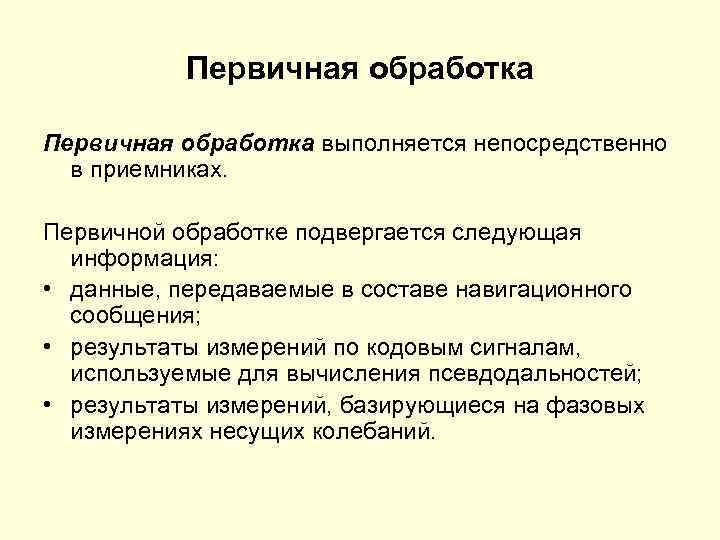 Первичная обработка

Первичная обработка выполняется непосредственно в приемниках.

Первичной обработке подвергается следующая информация:
• данные, передаваемые в составе навигационного сообщения;
• результаты измерений по кодовым сигналам, используемые для вычисления псевдодальностей;
• результаты измерений, базирующиеся на фазовых измерениях несущих колебаний.